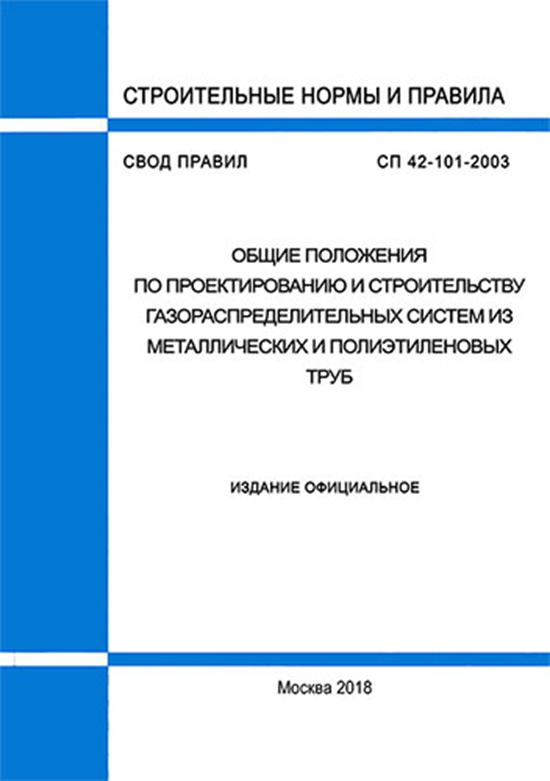 СТРОИТЕЛЬНЫЕ НОРМЫ И ПРАВИЛА

СВОД ПРАВИЛ

СП 42-101-2003

ОБЩИЕ ПОЛОЖЕНИЯ ПО ПРОЕКТИРОВАНИЮ И СТРОИТЕЛЬСТВУ ГАЗОРАСПРЕДЕЛИТЕЛЬНЫХ СИСТЕМ ИЗ МЕТАЛЛИЧЕСКИХ И ПОЛИЭТИЛЕНОВЫХ ТРУБ

ИЗДАНИЕ ОФИЦИАЛЬНОЕ

Москва 2018